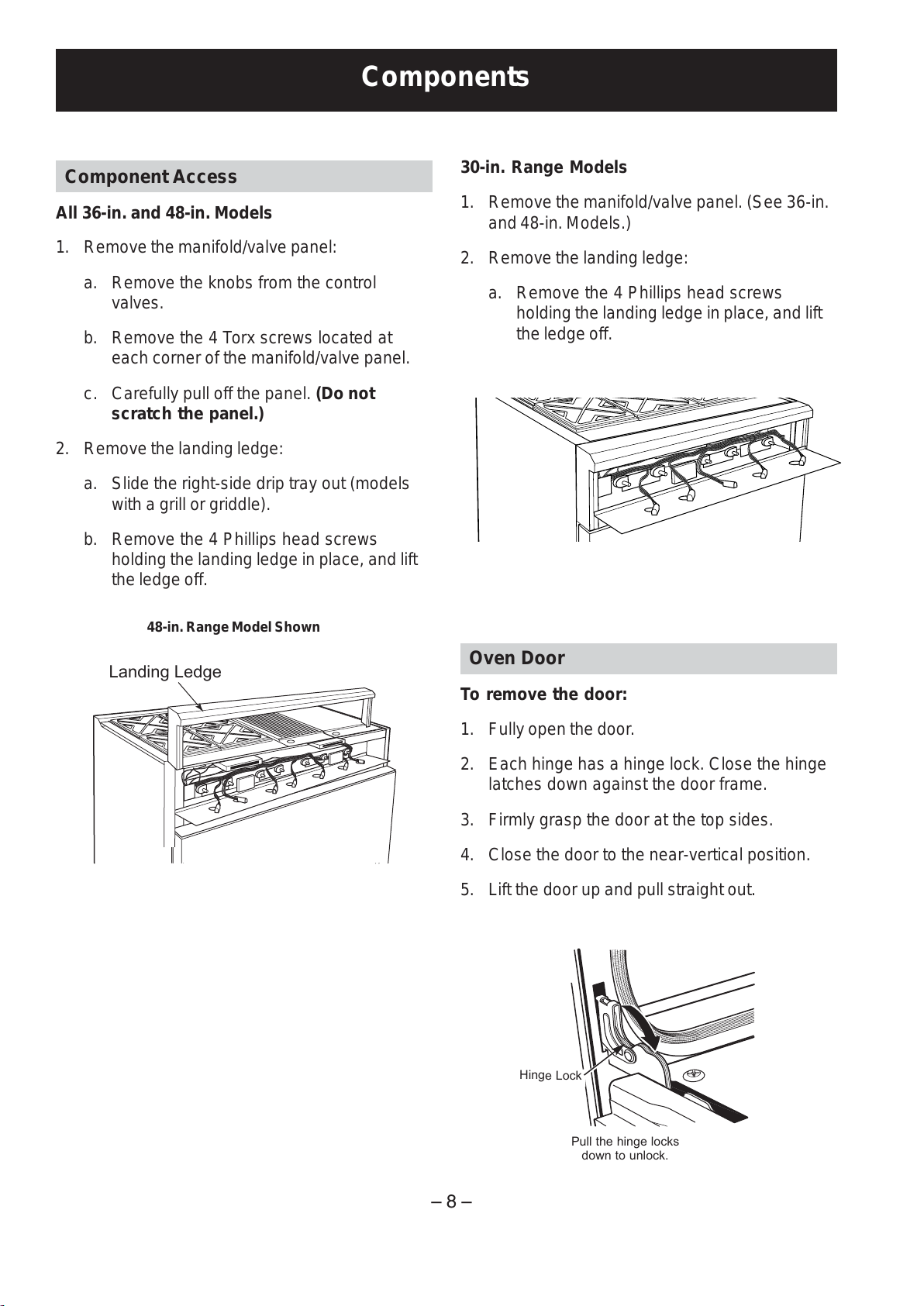 Components

Component Access

All 36-in. and 48-in. Models

1. Remove the manifold/valve panel:

a. Remove the knobs from the control valves.

b. Remove the 4 Torx screws located at each corner of the manifold/valve panel.

c. Carefully pull off the panel. (Do not scratch the panel.)

2. Remove the landing ledge:

a. Slide the right-side drip tray out (models with a grill or griddle).

b. Remove the 4 Phillips head screws holding the landing ledge in place, and lift the ledge off.

48-in. Range Model Shown

Landing Ledge

30-in. Range Models

1. Remove the manifold/valve panel. (See 36-in. and 48-in. Models.)

2. Remove the landing ledge:

a. Remove the 4 Phillips head screws holding the landing ledge in place, and lift the ledge off.

Oven Door

To remove the door:

1. Fully open the door.

2. Each hinge has a hinge lock. Close the hinge latches down against the door frame.

3. Firmly grasp the door at the top sides.

4. Close the door to the near-vertical position.

5. Lift the door up and pull straight out.

Hinge Lock

Pull the hinge locks down to unlock.

– 8 –